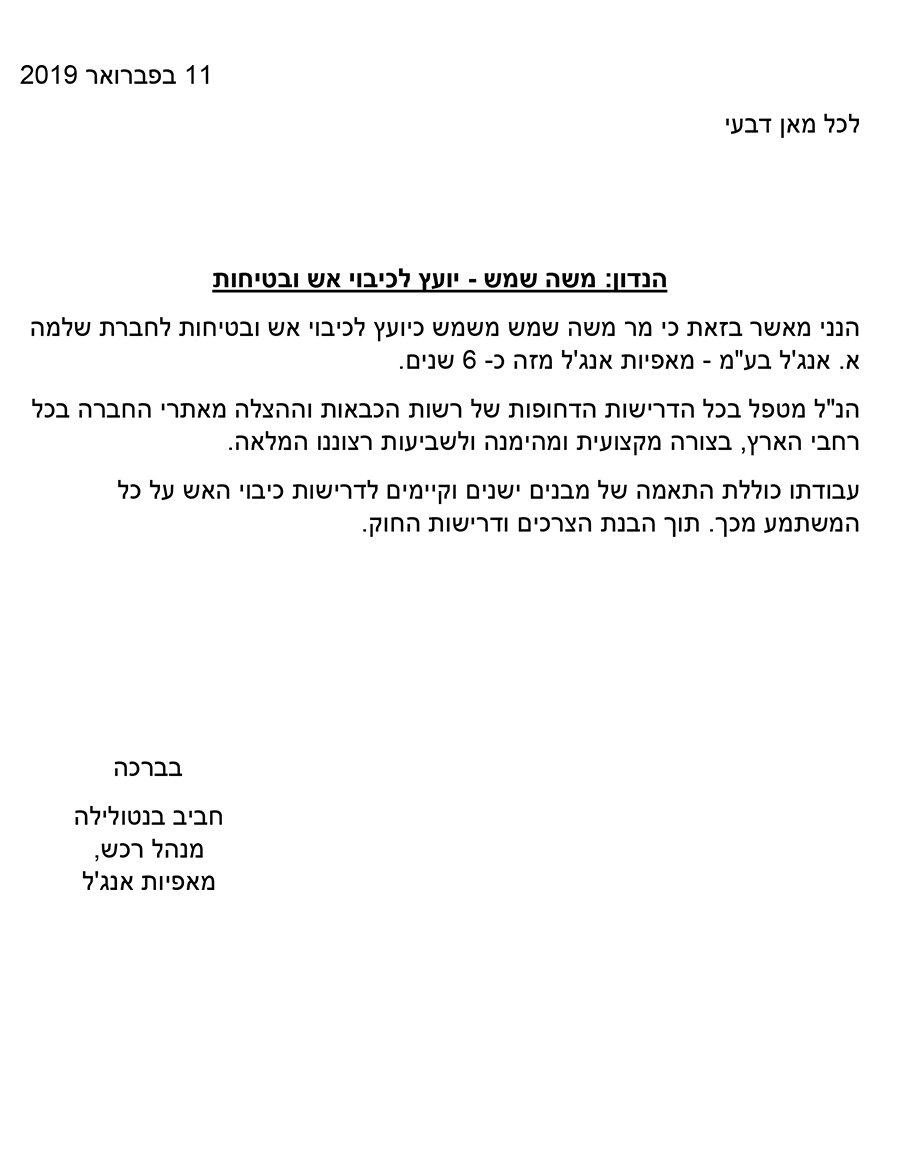 11 בפברואר 2019

לכל מאן דבעי

הנדון: משה שמש - יועץ לכיבוי אש ובטיחות

הנני מאשר בזאת כי מר משה שמש משמש כיועץ לכיבוי אש ובטיחות לחברת שלמה א. אנג'ל בע"מ - מאפיות אנג'ל מזה כ- 6 שנים.

הנ"ל מטפל בכל הדרישות הדחופות של רשות הכבאות וההצלה מאתרי החברה בכל רחבי הארץ, בצורה מקצועית ומהימנה ולשביעות רצוננו המלאה.

עבודתו כוללת התאמה של מבנים ישנים וקיימים לדרישות כיבוי האש על כל המשתמע מכך. תוך הבנת הצרכים ודרישות החוק.

בברכה

חביב בנטולילה
מנהל רכש,
מאפיות אנג'ל